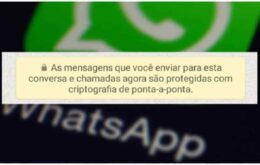 As mensagens que você enviar para esta conversa e chamadas agora são protegidas com criptografia de ponta-a-ponta.

WhatsApp